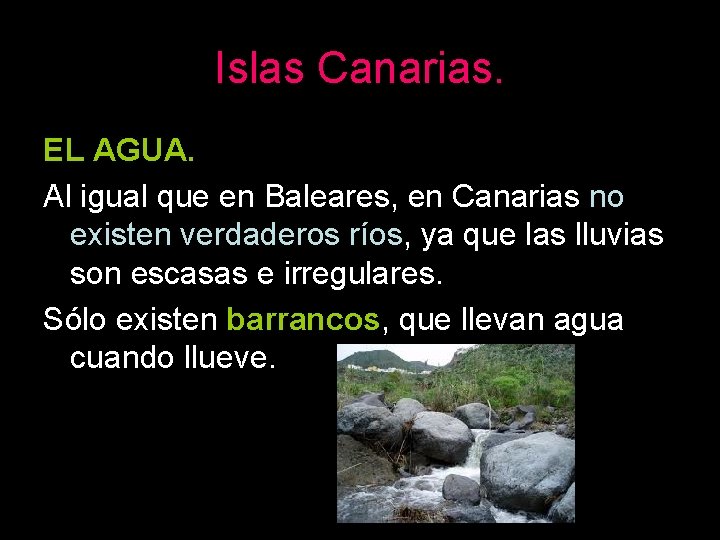 Islas Canarias.

EL AGUA.

Al igual que en Baleares, en Canarias no existen verdaderos ríos, ya que las lluvias son escasas e irregulares.

Sólo existen barrancos, que llevan agua cuando llueve.